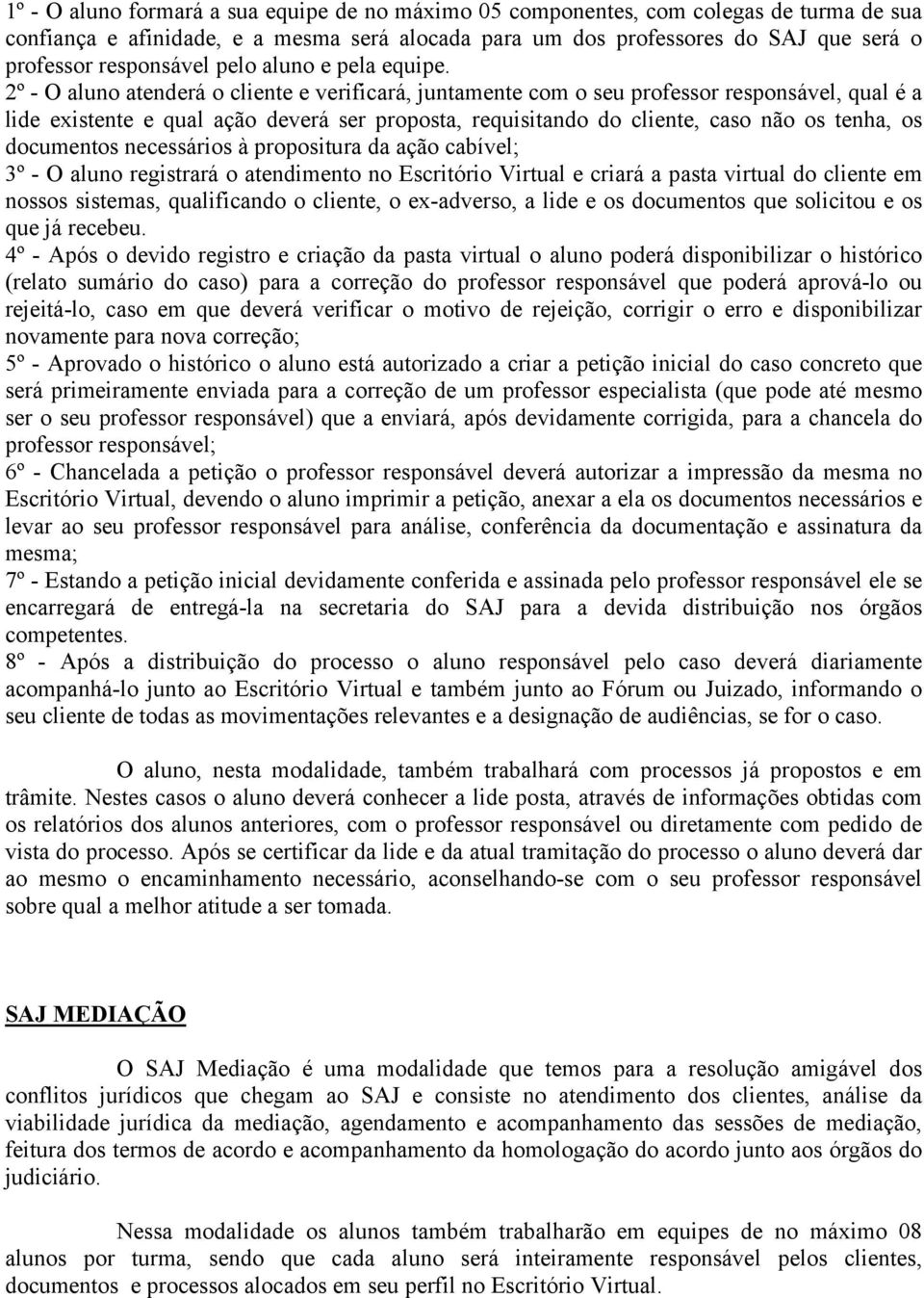 1º - O aluno formará a sua equipe de no máximo 05 componentes, com colegas de turma de sua confiança e afinidade, e a mesma será alocada para um dos professores do SAJ que será o professor responsável pelo aluno e pela equipe.

2º - O aluno atenderá o cliente e verificará, juntamente com o seu professor responsável, qual é a lide existente e qual ação deverá ser proposta, requisitando do cliente, caso não os tenha, os documentos necessários à propositura da ação cabível;

3º - O aluno registrará o atendimento no Escritório Virtual e criará a pasta virtual do cliente em nossos sistemas, qualificando o cliente, o ex-adverso, a lide e os documentos que solicitou e os que já recebeu.

4º - Após o devido registro e criação da pasta virtual o aluno poderá disponibilizar o histórico (relato sumário do caso) para a correção do professor responsável que poderá aprová-lo ou rejeitá-lo, caso em que deverá verificar o motivo de rejeição, corrigir o erro e disponibilizar novamente para nova correção;

5º - Aprovado o histórico o aluno está autorizado a criar a petição inicial do caso concreto que será primeiramente enviada para a correção de um professor especialista (que pode até mesmo ser o seu professor responsável) que a enviará, após devidamente corrigida, para a chancela do professor responsável;

6º - Chancelada a petição o professor responsável deverá autorizar a impressão da mesma no Escritório Virtual, devendo o aluno imprimir a petição, anexar a ela os documentos necessários e levar ao seu professor responsável para análise, conferência da documentação e assinatura da mesma;

7º - Estando a petição inicial devidamente conferida e assinada pelo professor responsável ele se encarregará de entregá-la na secretaria do SAJ para a devida distribuição nos órgãos competentes.

8º - Após a distribuição do processo o aluno responsável pelo caso deverá diariamente acompanhá-lo junto ao Escritório Virtual e também junto ao Fórum ou Juizado, informando o seu cliente de todas as movimentações relevantes e a designação de audiências, se for o caso.

O aluno, nesta modalidade, também trabalhará com processos já propostos e em trâmite. Nestes casos o aluno deverá conhecer a lide posta, através de informações obtidas com os relatórios dos alunos anteriores, com o professor responsável ou diretamente com pedido de vista do processo. Após se certificar da lide e da atual tramitação do processo o aluno deverá dar ao mesmo o encaminhamento necessário, aconselhando-se com o seu professor responsável sobre qual a melhor atitude a ser tomada.

SAJ MEDIAÇÃO

O SAJ Mediação é uma modalidade que temos para a resolução amigável dos conflitos jurídicos que chegam ao SAJ e consiste no atendimento dos clientes, análise da viabilidade jurídica da mediação, agendamento e acompanhamento das sessões de mediação, feitura dos termos de acordo e acompanhamento da homologação do acordo junto aos órgãos do judiciário.

Nessa modalidade os alunos também trabalharão em equipes de no máximo 08 alunos por turma, sendo que cada aluno será inteiramente responsável pelos clientes, documentos e processos alocados em seu perfil no Escritório Virtual.